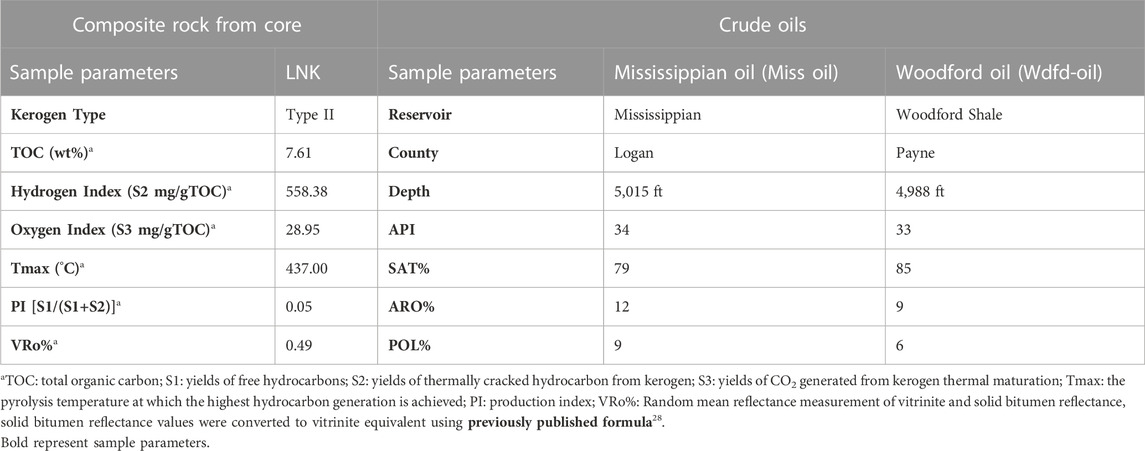 | Composite rock from core | | Crude oils | | |
|---|---|---|---|---|
| Sample parameters | LNK | Sample parameters | Mississippian oil (Miss oil) | Woodford oil (Wdfd-oil) |
| **Kerogen Type** | Type II | **Reservoir** | Mississippian | Woodford Shale |
| **TOC (wt%)**$^a$ | 7.61 | **County** | Logan | Payne |
| **Hydrogen Index (S2 mg/gTOC)**$^a$ | 558.38 | **Depth** | 5,015 ft | 4,988 ft |
| **Oxygen Index (S3 mg/gTOC)**$^a$ | 28.95 | **API** | 34 | 33 |
| **Tmax (°C)**$^a$ | 437.00 | **SAT%** | 79 | 85 |
| **PI [S1/(S1+S2)]**$^a$ | 0.05 | **ARO%** | 12 | 9 |
| **VRo%**$^a$ | 0.49 | **POL%** | 9 | 6 |

$^a$TOC: total organic carbon; S1: yields of free hydrocarbons; S2: yields of thermally cracked hydrocarbon from kerogen; S3: yields of $CO_2$ generated from kerogen thermal maturation; Tmax: the pyrolysis temperature at which the highest hydrocarbon generation is achieved; PI: production index; VRo%: Random mean reflectance measurement of vitrinite and solid bitumen reflectance, solid bitumen reflectance values were converted to vitrinite equivalent using **previously published formula**$^{28}$.
Bold represent sample parameters.